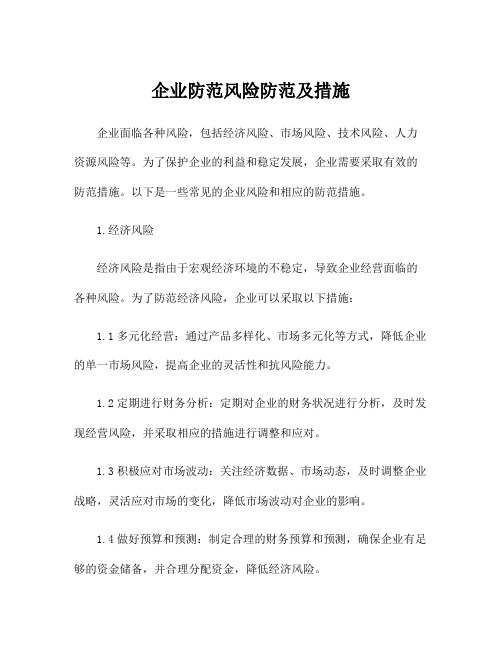 企业防范风险防范及措施

企业面临各种风险，包括经济风险、市场风险、技术风险、人力资源风险等。为了保护企业的利益和稳定发展，企业需要采取有效的防范措施。以下是一些常见的企业风险和相应的防范措施。

1.经济风险

经济风险是指由于宏观经济环境的不稳定，导致企业经营面临的各种风险。为了防范经济风险，企业可以采取以下措施：

1.1 多元化经营：通过产品多样化、市场多元化等方式，降低企业的单一市场风险，提高企业的灵活性和抗风险能力。

1.2 定期进行财务分析：定期对企业的财务状况进行分析，及时发现经营风险，并采取相应的措施进行调整和应对。

1.3 积极应对市场波动：关注经济数据、市场动态，及时调整企业战略，灵活应对市场的变化，降低市场波动对企业的影响。

1.4 做好预算和预测：制定合理的财务预算和预测，确保企业有足够的资金储备，并合理分配资金，降低经济风险。